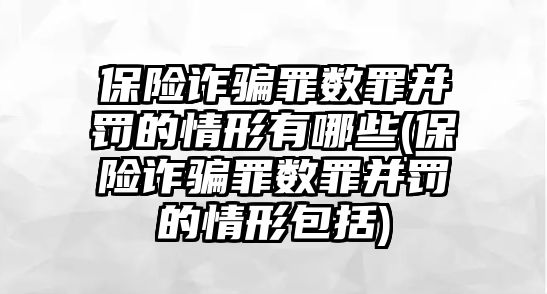 保险诈骗罪数罪并罚的情形有哪些(保险诈骗罪数罪并罚的情形包括)